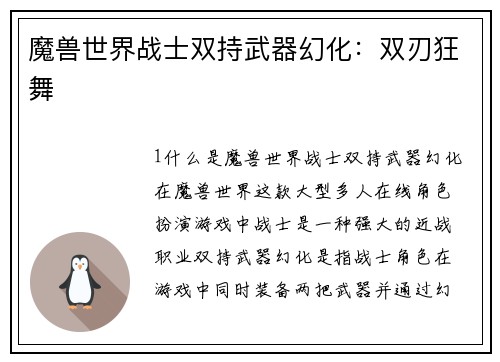 魔兽世界战士双持武器幻化：双刃狂舞

1什么是魔兽世界战士双持武器幻化在魔兽世界这款大型多人在线角色扮演游戏中战士是一种强大的近战职业双持武器幻化是指战士角色在游戏中同时装备两把武器并通过幻